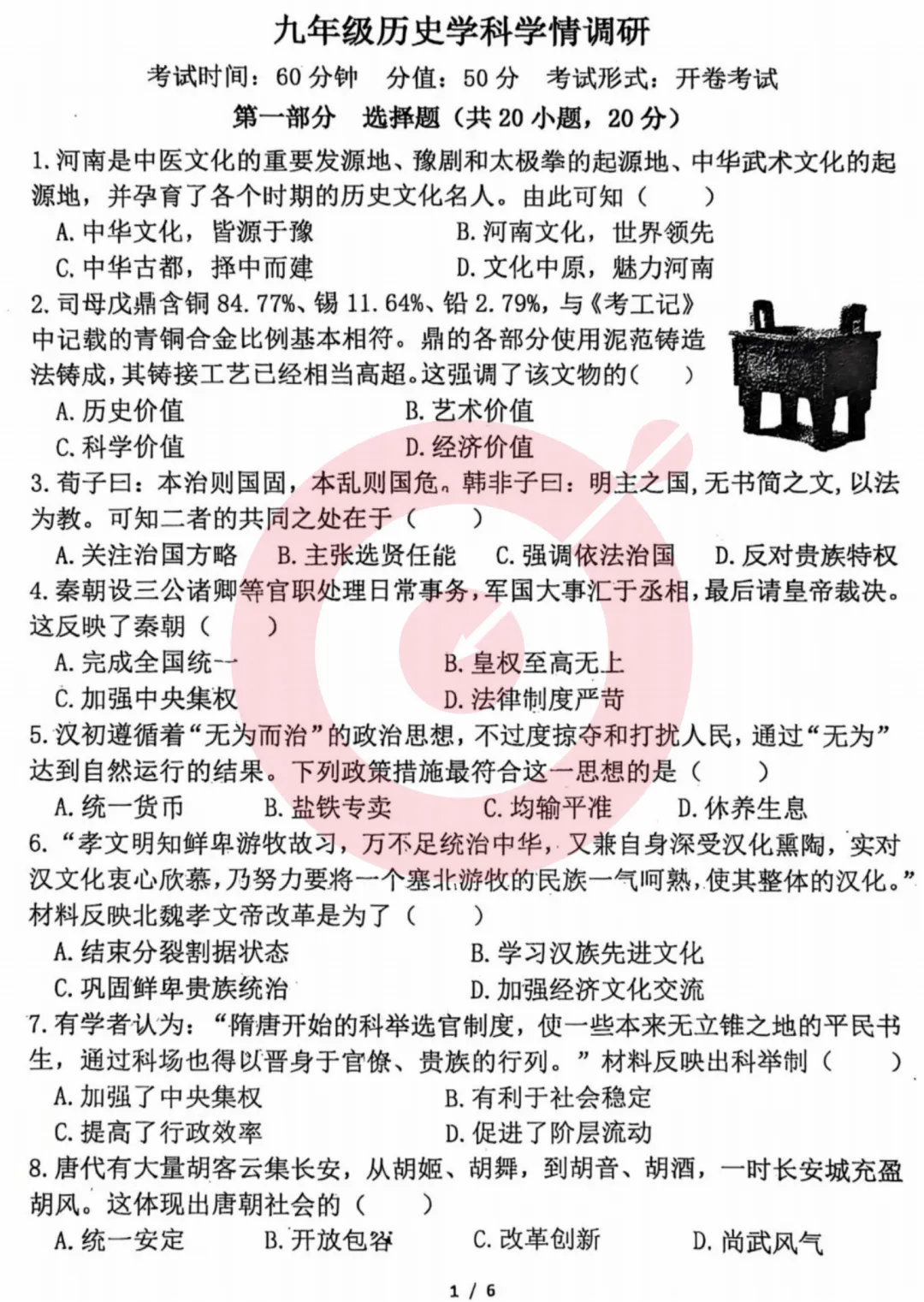 九年级历史学科学情调研

考试时间：60 分钟　分值：50 分　考试形式：开卷考试

第一部分　选择题（共 20 小题，20 分）

1.河南是中医文化的重要发源地、豫剧和太极拳的起源地、中华武术文化的起源地，并孕育了各个时期的历史文化名人。由此可知（　　）

A.中华文化，皆源于豫
B.河南文化，世界领先
C.中华古都，择中而建
D.文化中原，魅力河南

2.司母戊鼎含铜 84.77%、锡 11.64%、铅 2.79%，与《考工记》中记载的青铜合金比例基本相符。鼎的各部分使用泥范铸造法铸成，其铸接工艺已经相当高超。这强调了该文物的(　　)

A.历史价值
B.艺术价值
C.科学价值
D.经济价值

3.荀子曰：本治则国固，本乱则国危。韩非子曰：明主之国，无书简之文，以法为教。可知二者的共同之处在于（　　）

A.关注治国方略　B.主张选贤任能　C.强调依法治国　D.反对贵族特权

4.秦朝设三公诸卿等官职处理日常事务，军国大事汇于丞相，最后请皇帝裁决。这反映了秦朝（　　）

A.完成全国统一
B.皇权至高无上
C.加强中央集权
D.法律制度严苛

5.汉初遵循着“无为而治”的政治思想，不过度掠夺和打扰人民，通过“无为”达到自然运行的结果。下列政策措施最符合这一思想的是（　　）

A.统一货币　B.盐铁专卖　C.均输平准　D.休养生息

6.“孝文明知鲜卑游牧故习，万不足统治中华，又兼自身深受汉化熏陶，实对汉文化衷心欣慕，乃努力要将一个塞北游牧的民族一气呵熟，使其整体的汉化。”材料反映北魏孝文帝改革是为了（　　）

A.结束分裂割据状态
B.学习汉族先进文化
C.巩固鲜卑贵族统治
D.加强经济文化交流

7.有学者认为：“隋唐开始的科举选官制度，使一些本来无立锥之地的平民书生，通过科场也得以晋身于官僚、贵族的行列。”材料反映出科举制（　　）

A.加强了中央集权
B.有利于社会稳定
C.提高了行政效率
D.促进了阶层流动

8.唐代有大量胡客云集长安，从胡姬、胡舞，到胡音、胡酒，一时长安城充盈胡风。这体现出唐朝社会的（　　）

A.统一安定　B.开放包容　C.改革创新　D.尚武风气

1 / 6